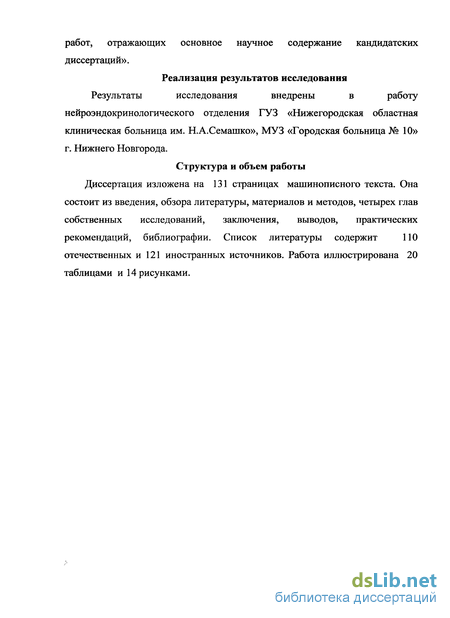 работ, отражающих основное научное содержание кандидатских диссертаций».

Реализация результатов исследования

Результаты исследования внедрены в работу нейроэндокринологического отделения ГУЗ «Нижегородская областная клиническая больница им. Н.А.Семашко», МУЗ «Городская больница № 10» г. Нижнего Новгорода.

Структура и объем работы

Диссертация изложена на 131 страницах машинописного текста. Она состоит из введения, обзора литературы, материалов и методов, четырех глав собственных исследований, заключения, выводов, практических рекомендаций, библиографии. Список литературы содержит 110 отечественных и 121 иностранных источников. Работа иллюстрирована 20 таблицами и 14 рисунками.

dsLib.net
библиотека диссертаций